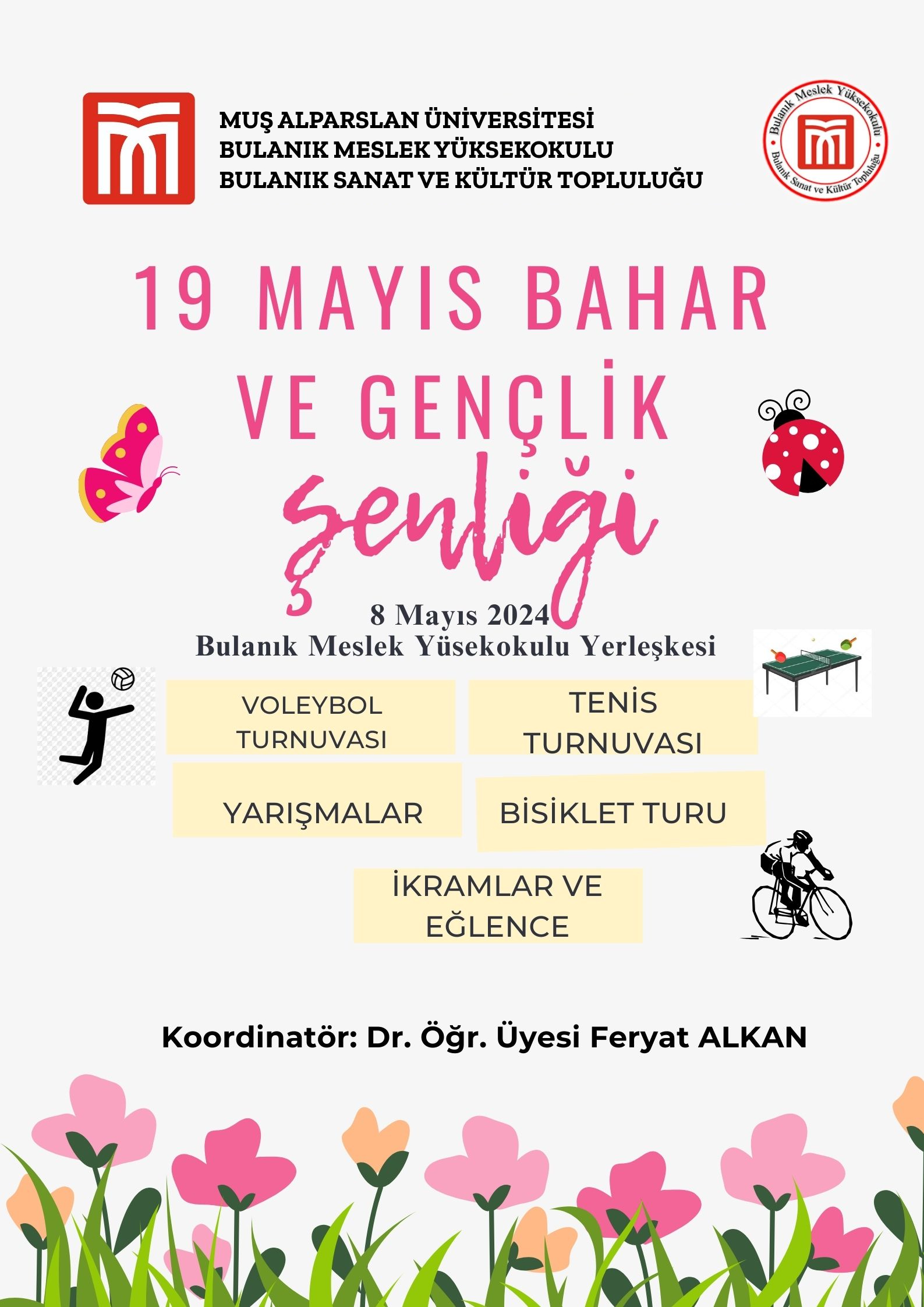 MUŞ ALPARSLAN ÜNİVERSİTESİ
BULANIK MESLEK YÜKSEKOKULU
BULANIK SANAT VE KÜLTÜR TOPLULUĞU

Bulanık Meslek Yüksekokulu
Bulanık Sanat ve Kültür Topluluğu

19 MAYIS BAHAR VE GENÇLİK şenliği

8 Mayıs 2024
Bulanık Meslek Yüsekokulu Yerleşkesi

VOLEYBOL TURNUVASI

TENİS TURNUVASI

YARIŞMALAR

BİSİKLET TURU

İKRAMLAR VE EĞLENCE

Koordinatör: Dr. Öğr. Üyesi Feryat ALKAN